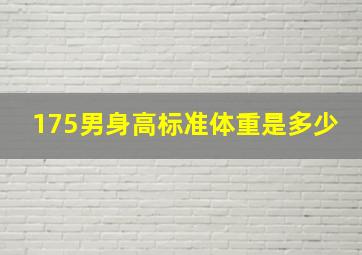 175男身高标准体重是多少